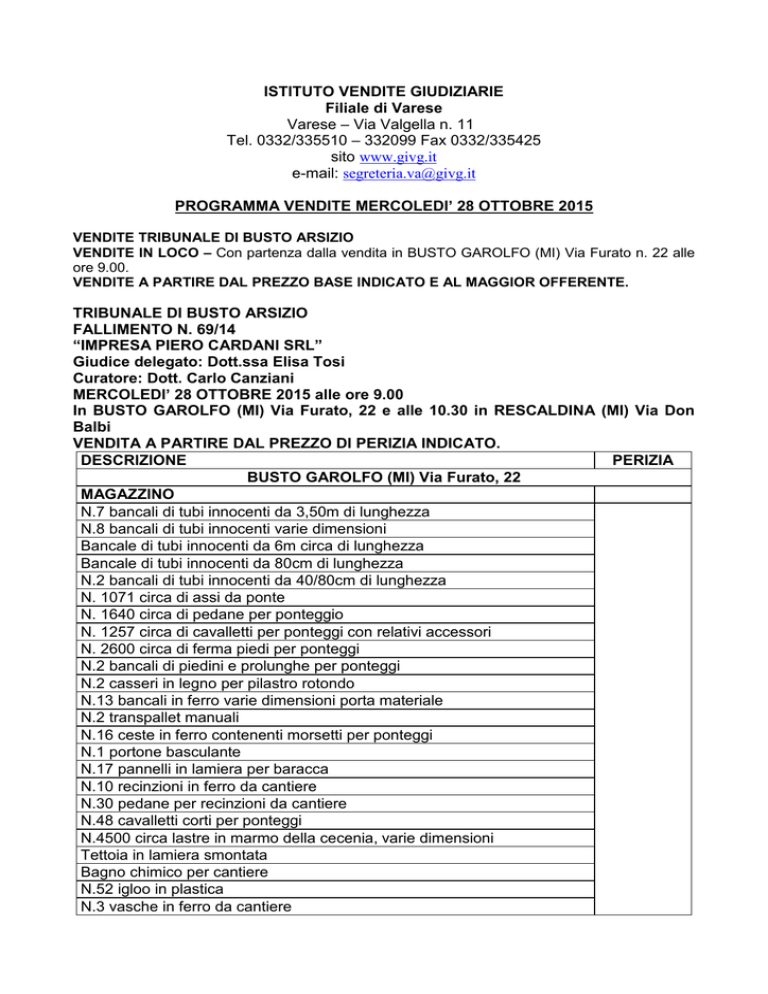 ISTITUTO VENDITE GIUDIZIARIE
Filiale di Varese
Varese – Via Valgella n. 11
Tel. 0332/335510 – 332099 Fax 0332/335425
sito www.givg.it
e-mail: segreteria.va@givg.it

PROGRAMMA VENDITE MERCOLEDI' 28 OTTOBRE 2015

VENDITE TRIBUNALE DI BUSTO ARSIZIO
VENDITE IN LOCO – Con partenza dalla vendita in BUSTO GAROLFO (MI) Via Furato n. 22 alle ore 9.00.
VENDITE A PARTIRE DAL PREZZO BASE INDICATO E AL MAGGIOR OFFERENTE.

TRIBUNALE DI BUSTO ARSIZIO
FALLIMENTO N. 69/14
"IMPRESA PIERO CARDANI SRL"
Giudice delegato: Dott.ssa Elisa Tosi
Curatore: Dott. Carlo Canziani
MERCOLEDI' 28 OTTOBRE 2015 alle ore 9.00
In BUSTO GAROLFO (MI) Via Furato, 22 e alle 10.30 in RESCALDINA (MI) Via Don Balbi
VENDITA A PARTIRE DAL PREZZO DI PERIZIA INDICATO.

| DESCRIZIONE | PERIZIA |
|---|---|
| BUSTO GAROLFO (MI) Via Furato, 22 | |
| MAGAZZINO | |
| N.7 bancali di tubi innocenti da 3,50m di lunghezza | |
| N.8 bancali di tubi innocenti varie dimensioni | |
| Bancale di tubi innocenti da 6m circa di lunghezza | |
| Bancale di tubi innocenti da 80cm di lunghezza | |
| N.2 bancali di tubi innocenti da 40/80cm di lunghezza | |
| N. 1071 circa di assi da ponte | |
| N. 1640 circa di pedane per ponteggio | |
| N. 1257 circa di cavalletti per ponteggi con relativi accessori | |
| N. 2600 circa di ferma piedi per ponteggi | |
| N.2 bancali di piedini e prolunghe per ponteggi | |
| N.2 casseri in legno per pilastro rotondo | |
| N.13 bancali in ferro varie dimensioni porta materiale | |
| N.2 transpallet manuali | |
| N.16 ceste in ferro contenenti morsetti per ponteggi | |
| N.1 portone basculante | |
| N.17 pannelli in lamiera per baracca | |
| N.10 recinzioni in ferro da cantiere | |
| N.30 pedane per recinzioni da cantiere | |
| N.48 cavalletti corti per ponteggi | |
| N.4500 circa lastre in marmo della cecenia, varie dimensioni | |
| Tettoia in lamiera smontata | |
| Bagno chimico per cantiere | |
| N.52 igloo in plastica | |
| N.3 vasche in ferro da cantiere | |